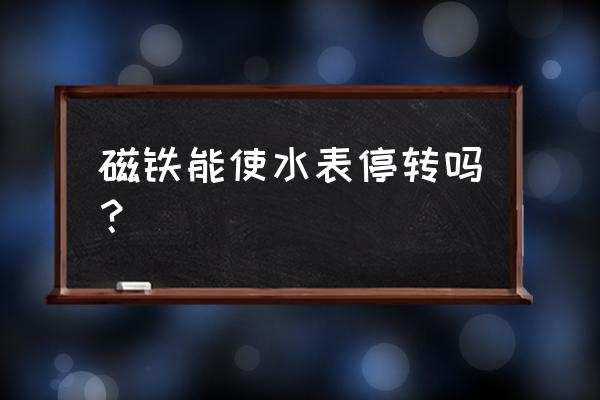 磁铁能使水表停转吗？